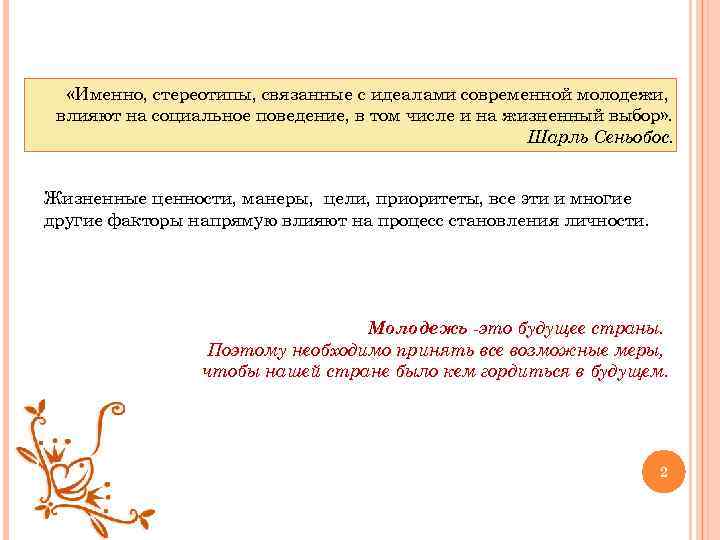 «Именно, стереотипы, связанные с идеалами современной молодежи, влияют на социальное поведение, в том числе и на жизненный выбор».
Шарль Сеньобос.

Жизненные ценности, манеры,  цели, приоритеты, все эти и многие другие факторы напрямую влияют на процесс становления личности.

Молодежь -это будущее страны.
Поэтому необходимо принять все возможные меры,
чтобы нашей стране было кем гордиться в будущем.

2